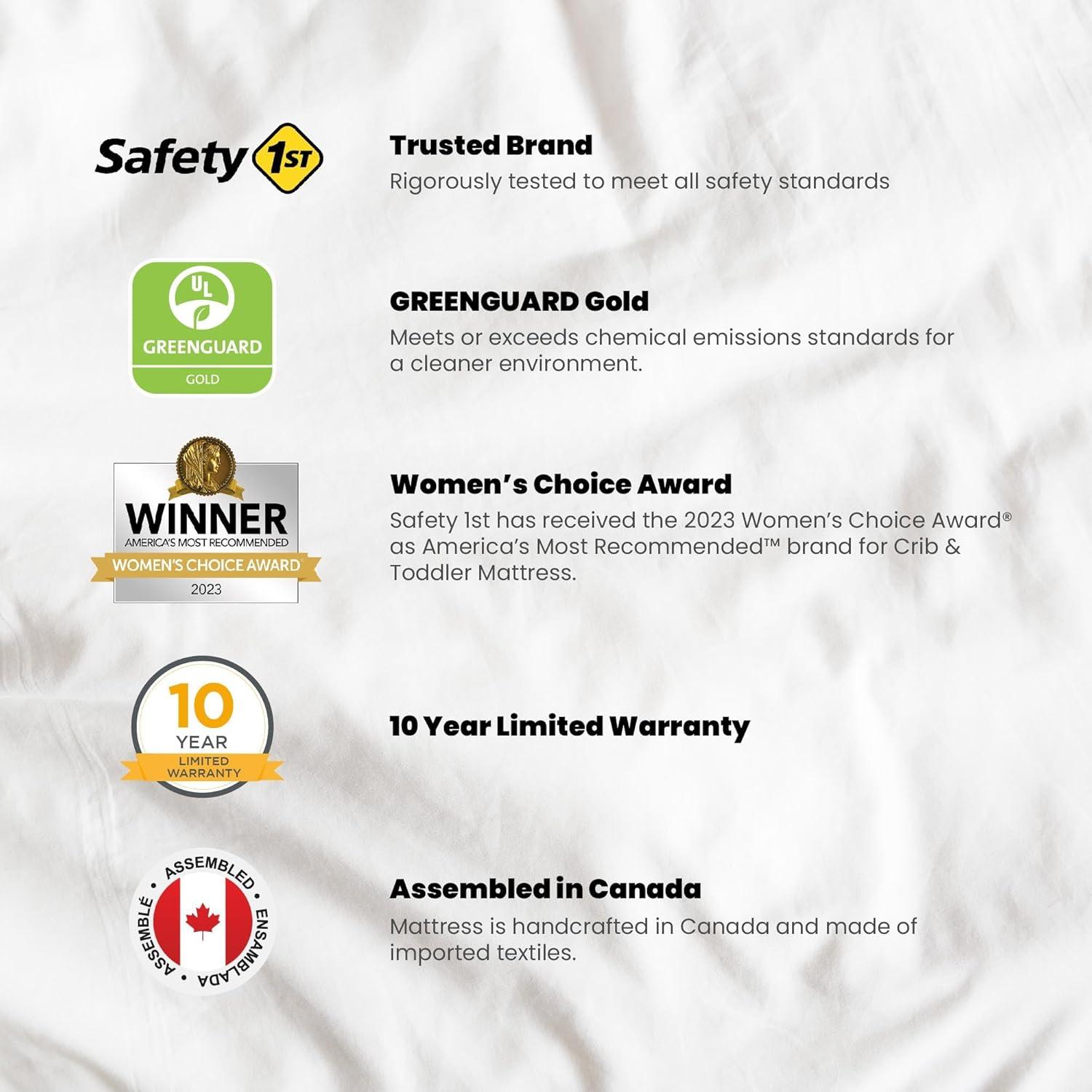 Safety 1ST

Trusted Brand
Rigorously tested to meet all safety standards

UL
GREENGUARD
GOLD

GREENGUARD Gold
Meets or exceeds chemical emissions standards for a cleaner environment.

WINNER
AMERICA'S MOST RECOMMENDED
WOMEN'S CHOICE AWARD
2023

Women's Choice Award
Safety 1st has received the 2023 Women's Choice Award® as America's Most Recommended™ brand for Crib & Toddler Mattress.

10
YEAR
LIMITED
WARRANTY

10 Year Limited Warranty

ASSEMBLED • ENSAMBLADA • ASSEMBLÉ •

Assembled in Canada
Mattress is handcrafted in Canada and made of imported textiles.